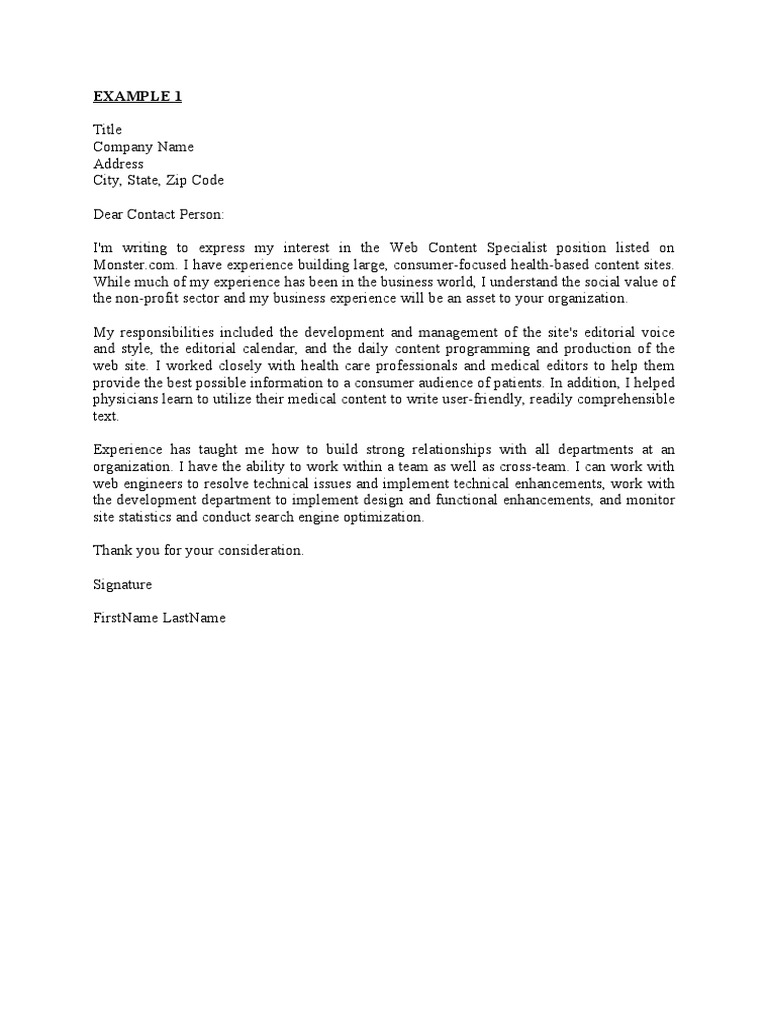 EXAMPLE 1

Title
Company Name
Address
City, State, Zip Code

Dear Contact Person:

I'm writing to express my interest in the Web Content Specialist position listed on Monster.com. I have experience building large, consumer-focused health-based content sites. While much of my experience has been in the business world, I understand the social value of the non-profit sector and my business experience will be an asset to your organization.

My responsibilities included the development and management of the site's editorial voice and style, the editorial calendar, and the daily content programming and production of the web site. I worked closely with health care professionals and medical editors to help them provide the best possible information to a consumer audience of patients. In addition, I helped physicians learn to utilize their medical content to write user-friendly, readily comprehensible text.

Experience has taught me how to build strong relationships with all departments at an organization. I have the ability to work within a team as well as cross-team. I can work with web engineers to resolve technical issues and implement technical enhancements, work with the development department to implement design and functional enhancements, and monitor site statistics and conduct search engine optimization.

Thank you for your consideration.

Signature

FirstName LastName